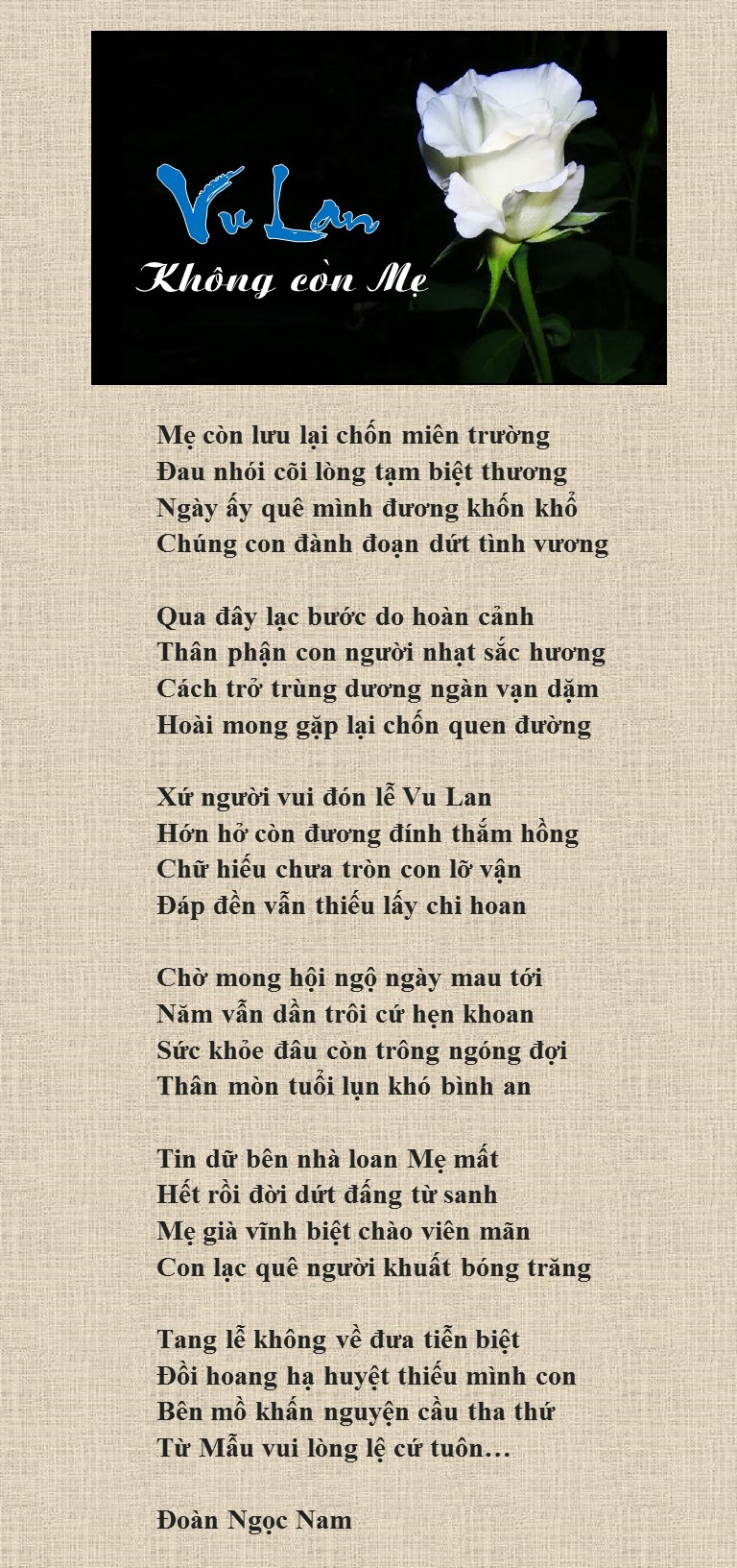 Vu Lan
Không còn Mẹ

Mẹ còn lưu lại chốn miên trường
Đau nhói cõi lòng tạm biệt thương
Ngày ấy quê mình đương khốn khổ
Chúng con đành đoạn dứt tình vương

Qua đây lạc bước do hoàn cảnh
Thân phận con người nhạt sắc hương
Cách trở trùng dương ngàn vạn dặm
Hoài mong gặp lại chốn quen đường

Xứ người vui đón lễ Vu Lan
Hớn hở còn đương đính thắm hồng
Chữ hiếu chưa tròn con lỡ vận
Đáp đền vẫn thiếu lấy chi hoan

Chờ mong hội ngộ ngày mau tới
Năm vẫn dần trôi cứ hẹn khoan
Sức khỏe đâu còn trông ngóng đợi
Thân mòn tuổi lụn khó bình an

Tin dữ bên nhà loan Mẹ mất
Hết rồi đời dứt đấng từ sanh
Mẹ già vĩnh biệt chào viên mãn
Con lạc quê người khuất bóng trăng

Tang lễ không về đưa tiễn biệt
Đồi hoang hạ huyệt thiếu mình con
Bên mồ khấn nguyện cầu tha thứ
Từ Mẫu vui lòng lệ cứ tuôn…

Đoàn Ngọc Nam